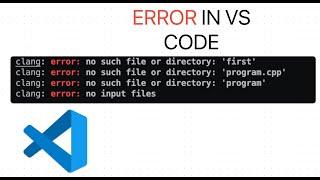 ERROR IN VS CODE

clang: error: no such file or directory: 'first'
clang: error: no such file or directory: 'program.cpp'
clang: error: no such file or directory: 'program'
clang: error: no input files